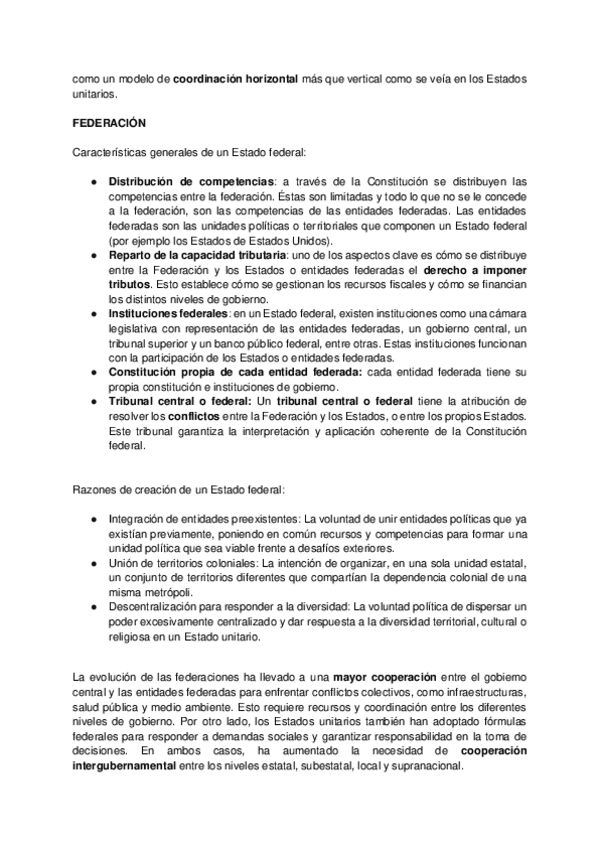 como un modelo de coordinación horizontal más que vertical como se veía en los Estados unitarios.

FEDERACIÓN

Características generales de un Estado federal:

● Distribución de competencias: a través de la Constitución se distribuyen las competencias entre la federación. Éstas son limitadas y todo lo que no se le concede a la federación, son las competencias de las entidades federadas. Las entidades federadas son las unidades políticas o territoriales que componen un Estado federal (por ejemplo los Estados de Estados Unidos).
● Reparto de la capacidad tributaria: uno de los aspectos clave es cómo se distribuye entre la Federación y los Estados o entidades federadas el derecho a imponer tributos. Esto establece cómo se gestionan los recursos fiscales y cómo se financian los distintos niveles de gobierno.
● Instituciones federales: en un Estado federal, existen instituciones como una cámara legislativa con representación de las entidades federadas, un gobierno central, un tribunal superior y un banco público federal, entre otras. Estas instituciones funcionan con la participación de los Estados o entidades federadas.
● Constitución propia de cada entidad federada: cada entidad federada tiene su propia constitución e instituciones de gobierno.
● Tribunal central o federal: Un tribunal central o federal tiene la atribución de resolver los conflictos entre la Federación y los Estados, o entre los propios Estados. Este tribunal garantiza la interpretación y aplicación coherente de la Constitución federal.

Razones de creación de un Estado federal:

● Integración de entidades preexistentes: La voluntad de unir entidades políticas que ya existían previamente, poniendo en común recursos y competencias para formar una unidad política que sea viable frente a desafíos exteriores.
● Unión de territorios coloniales: La intención de organizar, en una sola unidad estatal, un conjunto de territorios diferentes que compartían la dependencia colonial de una misma metrópoli.
● Descentralización para responder a la diversidad: La voluntad política de dispersar un poder excesivamente centralizado y dar respuesta a la diversidad territorial, cultural o religiosa en un Estado unitario.

La evolución de las federaciones ha llevado a una mayor cooperación entre el gobierno central y las entidades federadas para enfrentar conflictos colectivos, como infraestructuras, salud pública y medio ambiente. Esto requiere recursos y coordinación entre los diferentes niveles de gobierno. Por otro lado, los Estados unitarios también han adoptado fórmulas federales para responder a demandas sociales y garantizar responsabilidad en la toma de decisiones. En ambos casos, ha aumentado la necesidad de cooperación intergubernamental entre los niveles estatal, subestatal, local y supranacional.